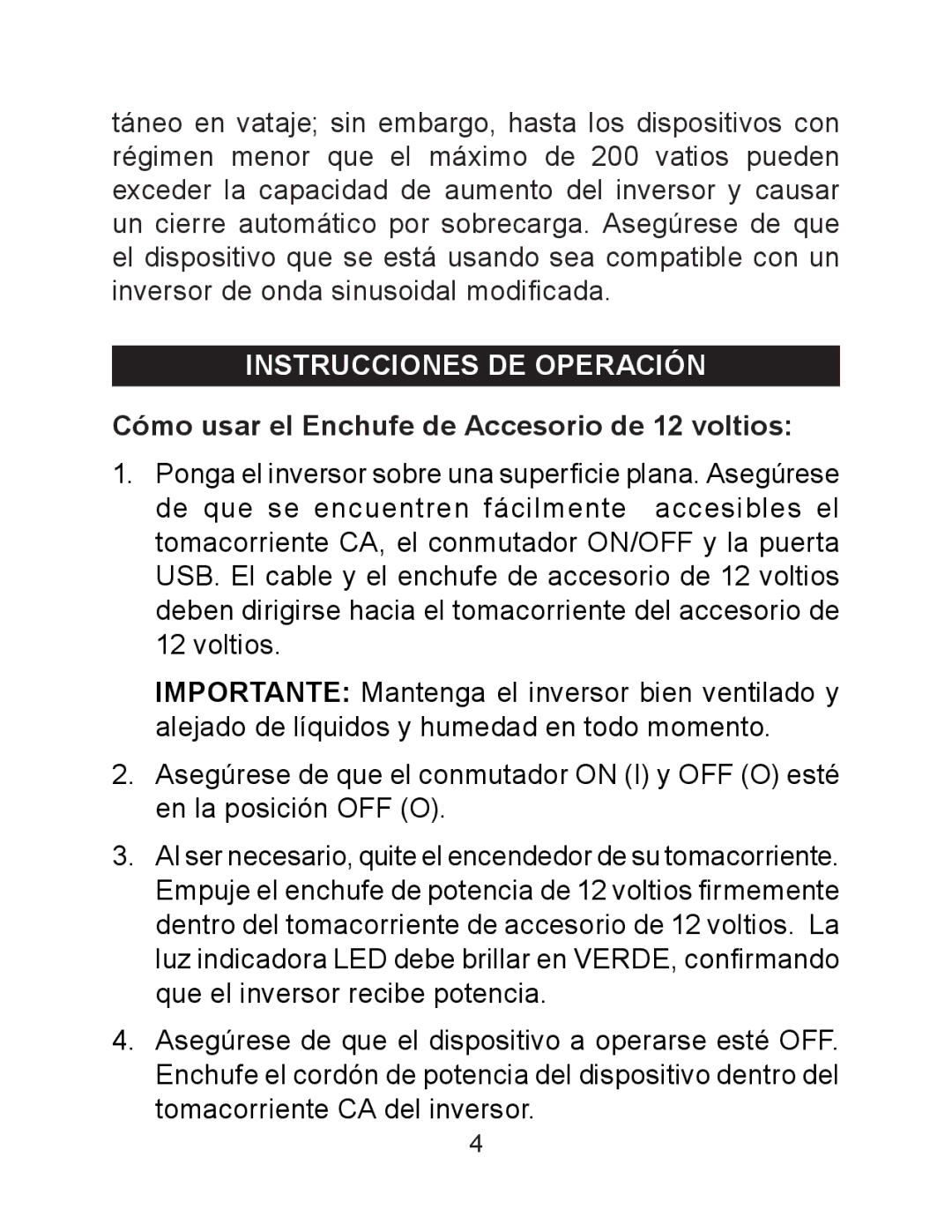 táneo en vataje; sin embargo, hasta los dispositivos con régimen menor que el máximo de 200 vatios pueden exceder la capacidad de aumento del inversor y causar un cierre automático por sobrecarga. Asegúrese de que el dispositivo que se está usando sea compatible con un inversor de onda sinusoidal modificada.

INSTRUCCIONES DE OPERACIÓN

Cómo usar el Enchufe de Accesorio de 12 voltios:

1. Ponga el inversor sobre una superficie plana. Asegúrese de que se encuentren fácilmente accesibles el tomacorriente CA, el conmutador ON/OFF y la puerta USB. El cable y el enchufe de accesorio de 12 voltios deben dirigirse hacia el tomacorriente del accesorio de 12 voltios.

IMPORTANTE: Mantenga el inversor bien ventilado y alejado de líquidos y humedad en todo momento.

2. Asegúrese de que el conmutador ON (I) y OFF (O) esté en la posición OFF (O).

3. Al ser necesario, quite el encendedor de su tomacorriente. Empuje el enchufe de potencia de 12 voltios firmemente dentro del tomacorriente de accesorio de 12 voltios. La luz indicadora LED debe brillar en VERDE, confirmando que el inversor recibe potencia.

4. Asegúrese de que el dispositivo a operarse esté OFF. Enchufe el cordón de potencia del dispositivo dentro del tomacorriente CA del inversor.

4